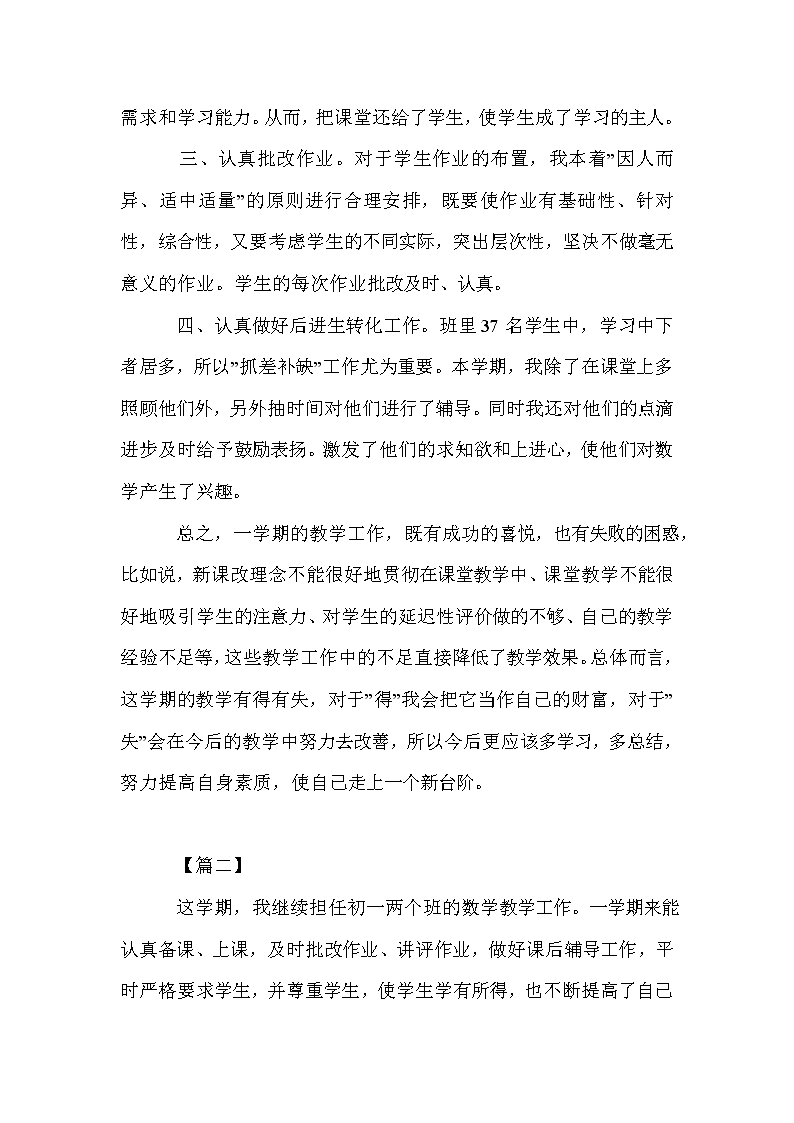 需求和学习能力。从而，把课堂还给了学生，使学生成了学习的主人。

三、认真批改作业。对于学生作业的布置，我本着”因人而异、适中适量”的原则进行合理安排，既要使作业有基础性、针对性，综合性，又要考虑学生的不同实际，突出层次性，坚决不做毫无意义的作业。学生的每次作业批改及时、认真。

四、认真做好后进生转化工作。班里 37 名学生中，学习中下者居多，所以”抓差补缺”工作尤为重要。本学期，我除了在课堂上多照顾他们外，另外抽时间对他们进行了辅导。同时我还对他们的点滴进步及时给予鼓励表扬。激发了他们的求知欲和上进心，使他们对数学产生了兴趣。

总之，一学期的教学工作，既有成功的喜悦，也有失败的困惑，比如说，新课改理念不能很好地贯彻在课堂教学中、课堂教学不能很好地吸引学生的注意力、对学生的延迟性评价做的不够、自己的教学经验不足等，这些教学工作中的不足直接降低了教学效果。总体而言，这学期的教学有得有失，对于”得”我会把它当作自己的财富，对于”失”会在今后的教学中努力去改善，所以今后更应该多学习，多总结，努力提高自身素质，使自己走上一个新台阶。

【篇二】

这学期，我继续担任初一两个班的数学教学工作。一学期来能认真备课、上课，及时批改作业、讲评作业，做好课后辅导工作，平时严格要求学生，并尊重学生，使学生学有所得，也不断提高了自己